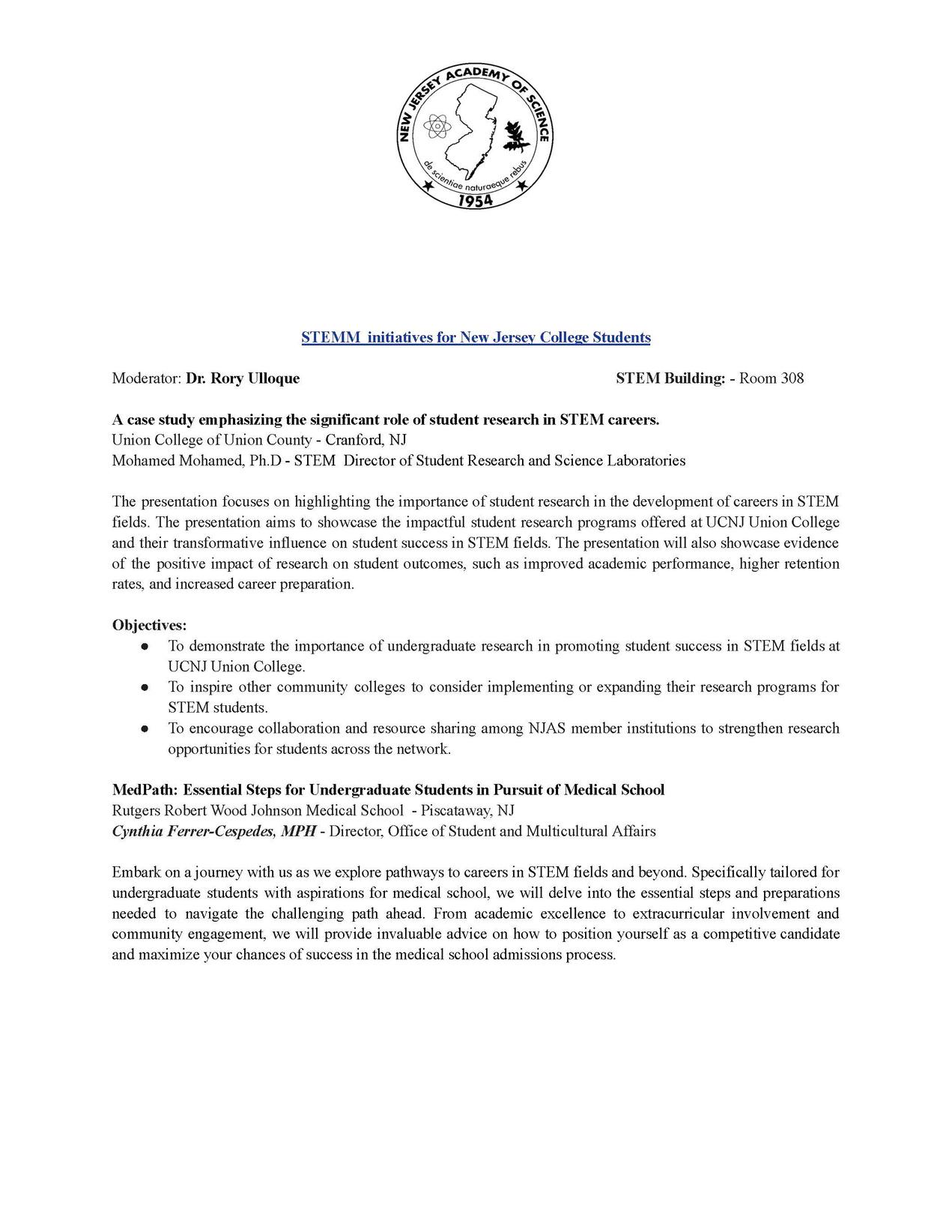 NEW JERSEY ACADEMY OF SCIENCE
de scientiae naturaeque rebus
1954

STEMM initiatives for New Jersey College Students

Moderator: Dr. Rory Ulloque

STEM Building: - Room 308

A case study emphasizing the significant role of student research in STEM careers.
Union College of Union County - Cranford, NJ
Mohamed Mohamed, Ph.D - STEM Director of Student Research and Science Laboratories

The presentation focuses on highlighting the importance of student research in the development of careers in STEM fields. The presentation aims to showcase the impactful student research programs offered at UCNJ Union College and their transformative influence on student success in STEM fields. The presentation will also showcase evidence of the positive impact of research on student outcomes, such as improved academic performance, higher retention rates, and increased career preparation.

Objectives:
● To demonstrate the importance of undergraduate research in promoting student success in STEM fields at UCNJ Union College.
● To inspire other community colleges to consider implementing or expanding their research programs for STEM students.
● To encourage collaboration and resource sharing among NJAS member institutions to strengthen research opportunities for students across the network.

MedPath: Essential Steps for Undergraduate Students in Pursuit of Medical School
Rutgers Robert Wood Johnson Medical School - Piscataway, NJ
Cynthia Ferrer-Cespedes, MPH - Director, Office of Student and Multicultural Affairs

Embark on a journey with us as we explore pathways to careers in STEM fields and beyond. Specifically tailored for undergraduate students with aspirations for medical school, we will delve into the essential steps and preparations needed to navigate the challenging path ahead. From academic excellence to extracurricular involvement and community engagement, we will provide invaluable advice on how to position yourself as a competitive candidate and maximize your chances of success in the medical school admissions process.